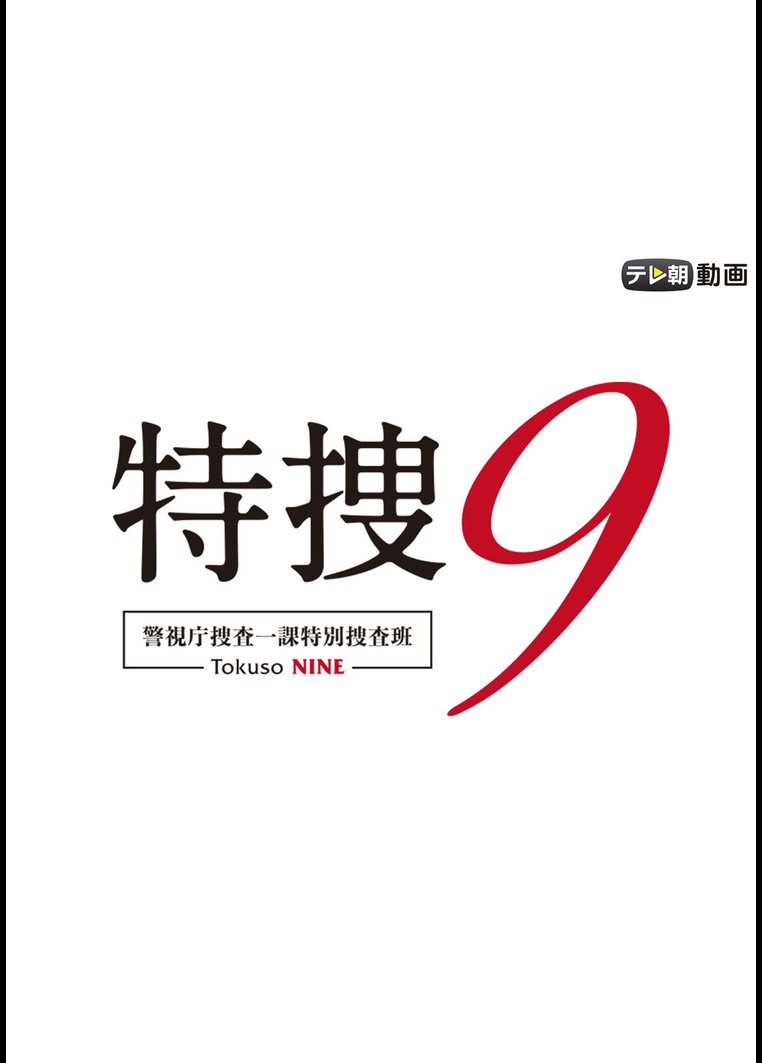 テレ朝動画

特捜9

警視庁捜査一課特別捜査班
Tokuso NINE